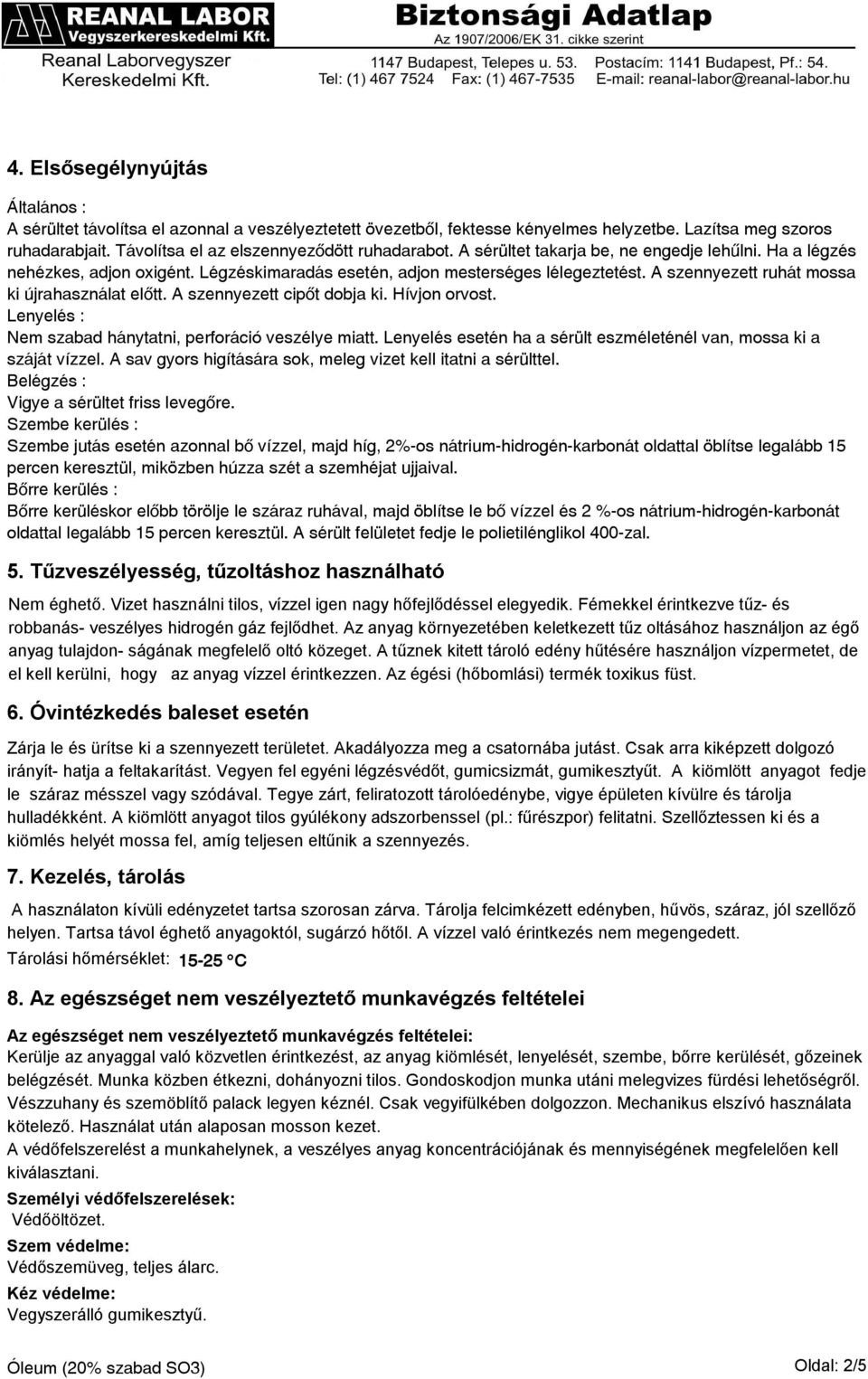 REANAL LABOR
Vegyszerkereskedelmi Kft.
Reanal Laborvegyszer Kereskedelmi Kft.

Biztonsági Adatlap
Az 1907/2006/EK 31. cikke szerint
1147 Budapest, Telepes u. 53. Postacím: 1141 Budapest, Pf.: 54.
Tel: (1) 467 7524 Fax: (1) 467-7535 E-mail: reanal-labor@reanal-labor.hu

4. Elsősegélynyújtás

Általános :
A sérültet távolítsa el azonnal a veszélyeztetett övezetből, fektesse kényelmes helyzetbe. Lazítsa meg szoros ruhadarabjait. Távolítsa el az elszennyeződött ruhadarabot. A sérültet takarja be, ne engedje lehűlni. Ha a légzés nehézkes, adjon oxigént. Légzéskimaradás esetén, adjon mesterséges lélegeztetést. A szennyezett ruhát mossa ki újrahasználat előtt. A szennyezett cipőt dobja ki. Hívjon orvost.
Lenyelés :
Nem szabad hánytatni, perforáció veszélye miatt. Lenyelés esetén ha a sérült eszméleténél van, mossa ki a száját vízzel. A sav gyors higítására sok, meleg vizet kell itatni a sérülttel.
Belégzés :
Vigye a sérültet friss levegőre.
Szembe kerülés :
Szembe jutás esetén azonnal bő vízzel, majd híg, 2%-os nátrium-hidrogén-karbonát oldattal öblítse legalább 15 percen keresztül, miközben húzza szét a szemhéjat ujjaival.
Bőrre kerülés :
Bőrre kerüléskor előbb törölje le száraz ruhával, majd öblítse le bő vízzel és 2 %-os nátrium-hidrogén-karbonát oldattal legalább 15 percen keresztül. A sérült felületet fedje le polietilénglikol 400-zal.

5. Tűzveszélyesség, tűzoltáshoz használható

Nem éghető. Vizet használni tilos, vízzel igen nagy hőfejlődéssel elegyedik. Fémekkel érintkezve tűz- és robbanás- veszélyes hidrogén gáz fejlődhet. Az anyag környezetében keletkezett tűz oltásához használjon az égő anyag tulajdon- ságának megfelelő oltó közeget. A tűznek kitett tároló edény hűtésére használjon vízpermetet, de el kell kerülni, hogy az anyag vízzel érintkezzen. Az égési (hőbomlási) termék toxikus füst.

6. Óvintézkedés baleset esetén

Zárja le és ürítse ki a szennyezett területet. Akadályozza meg a csatornába jutást. Csak arra kiképzett dolgozó irányít- hatja a feltakarítást. Vegyen fel egyéni légzésvédőt, gumicsizmát, gumikesztyűt. A kiömlött anyagot fedje le száraz mésszel vagy szódával. Tegye zárt, feliratozott tárolóedénybe, vigye épületen kívülre és tárolja hulladékként. A kiömlött anyagot tilos gyúlékony adszorbenssel (pl.: fűrészpor) felitatni. Szellőztessen ki és a kiömlés helyét mossa fel, amíg teljesen eltűnik a szennyezés.

7. Kezelés, tárolás

A használaton kívüli edényzetet tartsa szorosan zárva. Tárolja felcimkézett edényben, hűvös, száraz, jól szellőző helyen. Tartsa távol éghető anyagoktól, sugárzó hőtől. A vízzel való érintkezés nem megengedett.
Tárolási hőmérséklet: 15-25 °C

8. Az egészséget nem veszélyeztető munkavégzés feltételei

Az egészséget nem veszélyeztető munkavégzés feltételei:
Kerülje az anyaggal való közvetlen érintkezést, az anyag kiömlését, lenyelését, szembe, bőrre kerülését, gőzeinek belégzését. Munka közben étkezni, dohányozni tilos. Gondoskodjon munka utáni melegvizes fürdési lehetőségről. Vészzuhany és szemöblítő palack legyen kéznél. Csak vegyifülkében dolgozzon. Mechanikus elszívó használata kötelező. Használat után alaposan mosson kezet.
A védőfelszerelést a munkahelynek, a veszélyes anyag koncentrációjának és mennyiségének megfelelően kell kiválasztani.
Személyi védőfelszerelések:
Védőöltözet.
Szem védelme:
Védőszemüveg, teljes álarc.
Kéz védelme:
Vegyszerálló gumikesztyű.

Óleum (20% szabad SO3)
Oldal: 2/5